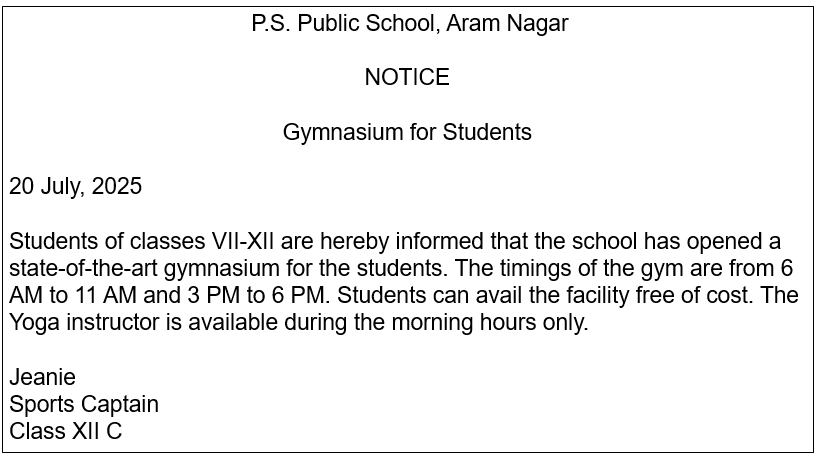 P.S. Public School, Aram Nagar

NOTICE

Gymnasium for Students

20 July, 2025

Students of classes VII-XII are hereby informed that the school has opened a state-of-the-art gymnasium for the students. The timings of the gym are from 6 AM to 11 AM and 3 PM to 6 PM. Students can avail the facility free of cost. The Yoga instructor is available during the morning hours only.

Jeanie
Sports Captain
Class XII C